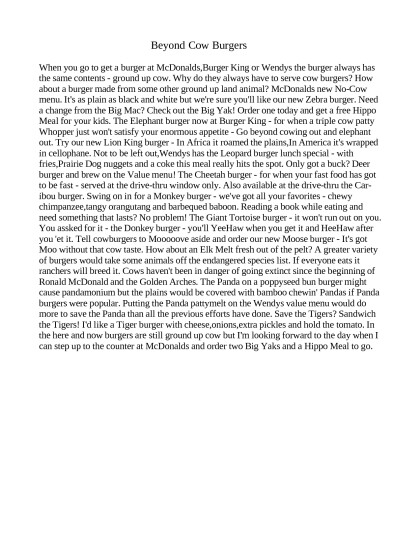 Beyond Cow Burgers

When you go to get a burger at McDonalds,Burger King or Wendys the burger always has the same contents - ground up cow. Why do they always have to serve cow burgers? How about a burger made from some other ground up land animal? McDonalds new No-Cow menu. It's as plain as black and white but we're sure you'll like our new Zebra burger. Need a change from the Big Mac? Check out the Big Yak! Order one today and get a free Hippo Meal for your kids. The Elephant burger now at Burger King - for when a triple cow patty Whopper just won't satisfy your enormous appetite - Go beyond cowing out and elephant out. Try our new Lion King burger - In Africa it roamed the plains,In America it's wrapped in cellophane. Not to be left out,Wendys has the Leopard burger lunch special - with fries,Prairie Dog nuggets and a coke this meal really hits the spot. Only got a buck? Deer burger and brew on the Value menu! The Cheetah burger - for when your fast food has got to be fast - served at the drive-thru window only. Also available at the drive-thru the Caribou burger. Swing on in for a Monkey burger - we've got all your favorites - chewy chimpanzee,tangy orangutang and barbequed baboon. Reading a book while eating and need something that lasts? No problem! The Giant Tortoise burger - it won't run out on you. You assked for it - the Donkey burger - you'll YeeHaw when you get it and HeeHaw after you 'et it. Tell cowburgers to Mooooove aside and order our new Moose burger - It's got Moo without that cow taste. How about an Elk Melt fresh out of the pelt? A greater variety of burgers would take some animals off the endangered species list. If everyone eats it ranchers will breed it. Cows haven't been in danger of going extinct since the beginning of Ronald McDonald and the Golden Arches. The Panda on a poppyseed bun burger might cause pandamonium but the plains would be covered with bamboo chewin' Pandas if Panda burgers were popular. Putting the Panda pattymelt on the Wendys value menu would do more to save the Panda than all the previous efforts have done. Save the Tigers? Sandwich the Tigers! I'd like a Tiger burger with cheese,onions,extra pickles and hold the tomato. In the here and now burgers are still ground up cow but I'm looking forward to the day when I can step up to the counter at McDonalds and order two Big Yaks and a Hippo Meal to go.